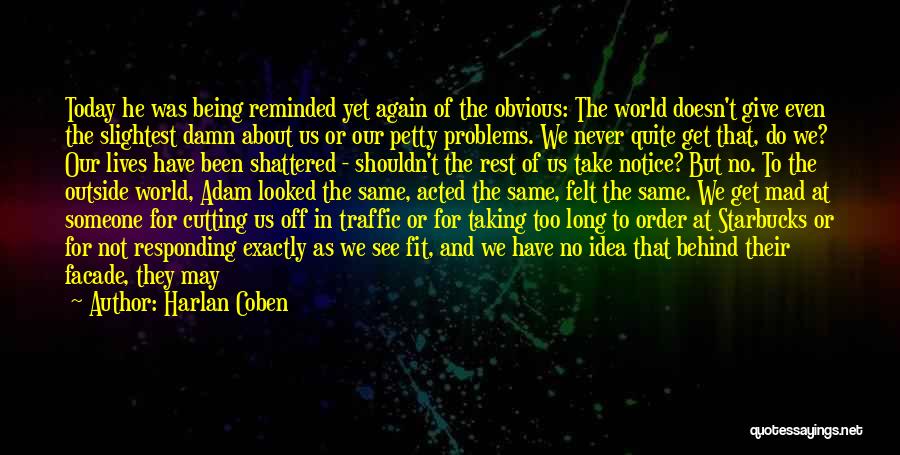 Today he was being reminded yet again of the obvious: The world doesn't give even the slightest damn about us or our petty problems. We never quite get that, do we? Our lives have been shattered - shouldn't the rest of us take notice? But no. To the outside world, Adam looked the same, acted the same, felt the same. We get mad at someone for cutting us off in traffic or for taking too long to order at Starbucks or for not responding exactly as we see fit, and we have no idea that behind their facade, they may

— Author: Harlan Coben

quotessayings.net